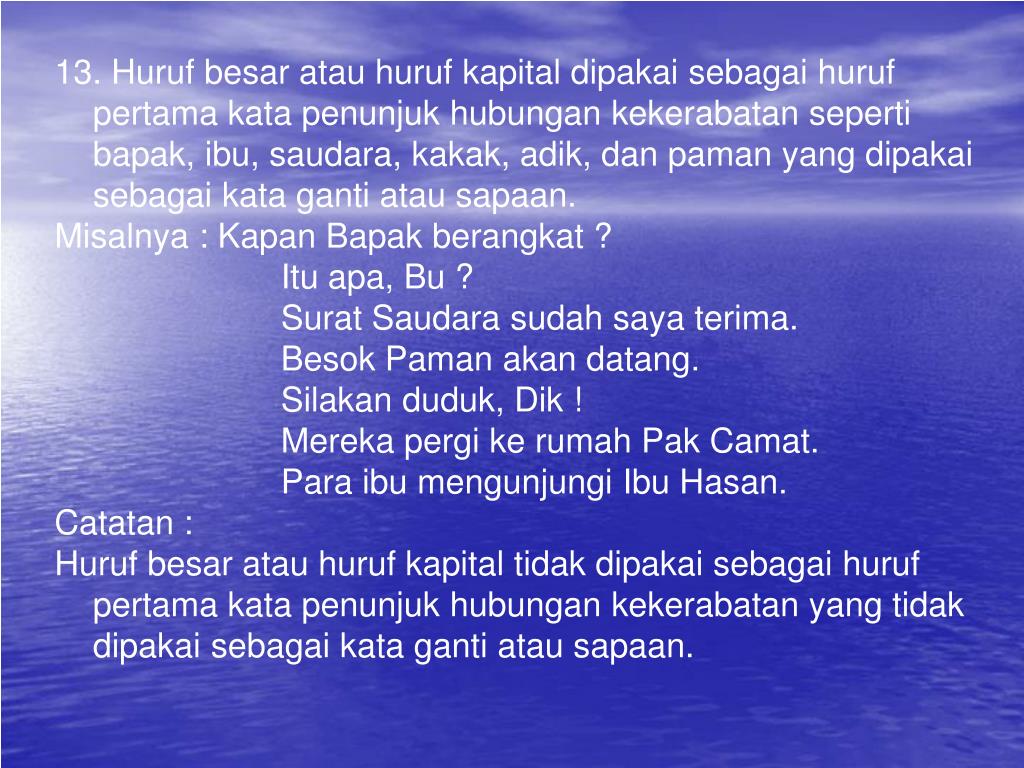 13. Huruf besar atau huruf kapital dipakai sebagai huruf pertama kata penunjuk hubungan kekerabatan seperti bapak, ibu, saudara, kakak, adik, dan paman yang dipakai sebagai kata ganti atau sapaan.

Misalnya : Kapan Bapak berangkat ?
Itu apa, Bu ?
Surat Saudara sudah saya terima.
Besok Paman akan datang.
Silakan duduk, Dik !
Mereka pergi ke rumah Pak Camat.
Para ibu mengunjungi Ibu Hasan.

Catatan :

Huruf besar atau huruf kapital tidak dipakai sebagai huruf pertama kata penunjuk hubungan kekerabatan yang tidak dipakai sebagai kata ganti atau sapaan.